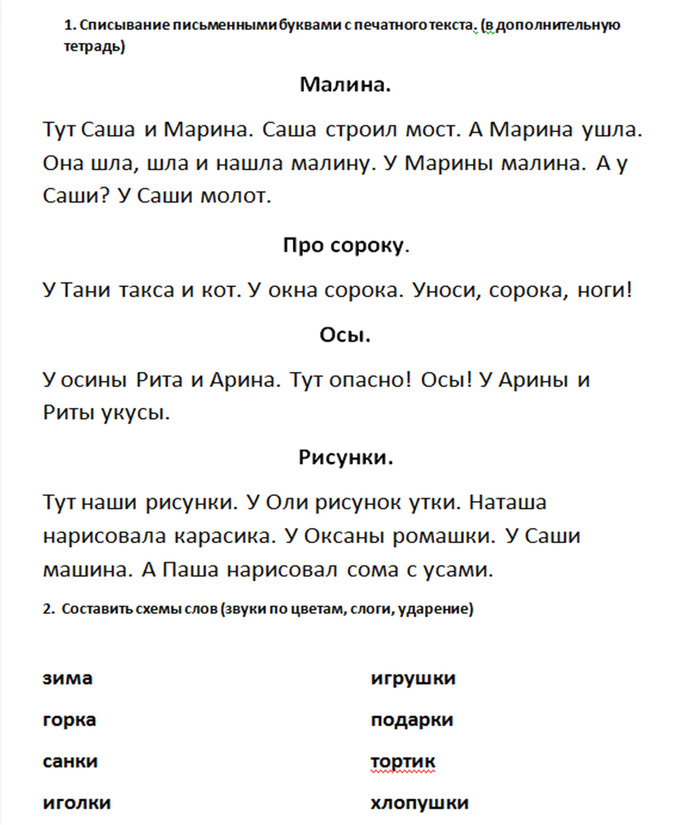 1. Списывание письменными буквами с печатного текста. (в дополнительную тетрадь)

Малина.

Тут Саша и Марина. Саша строил мост. А Марина ушла. Она шла, шла и нашла малину. У Марины малина. А у Саши? У Саши молот.

Про сороку.

У Тани такса и кот. У окна сорока. Уноси, сорока, ноги!

Осы.

У осины Рита и Арина. Тут опасно! Осы! У Арины и Риты укусы.

Рисунки.

Тут наши рисунки. У Оли рисунок утки. Наташа нарисовала карасика. У Оксаны ромашки. У Саши машина. А Паша нарисовал сома с усами.

2. Составить схемы слов (звуки по цветам, слоги, ударение)

зима

горка

санки

иголки

игрушки

подарки

тортик

хлопушки